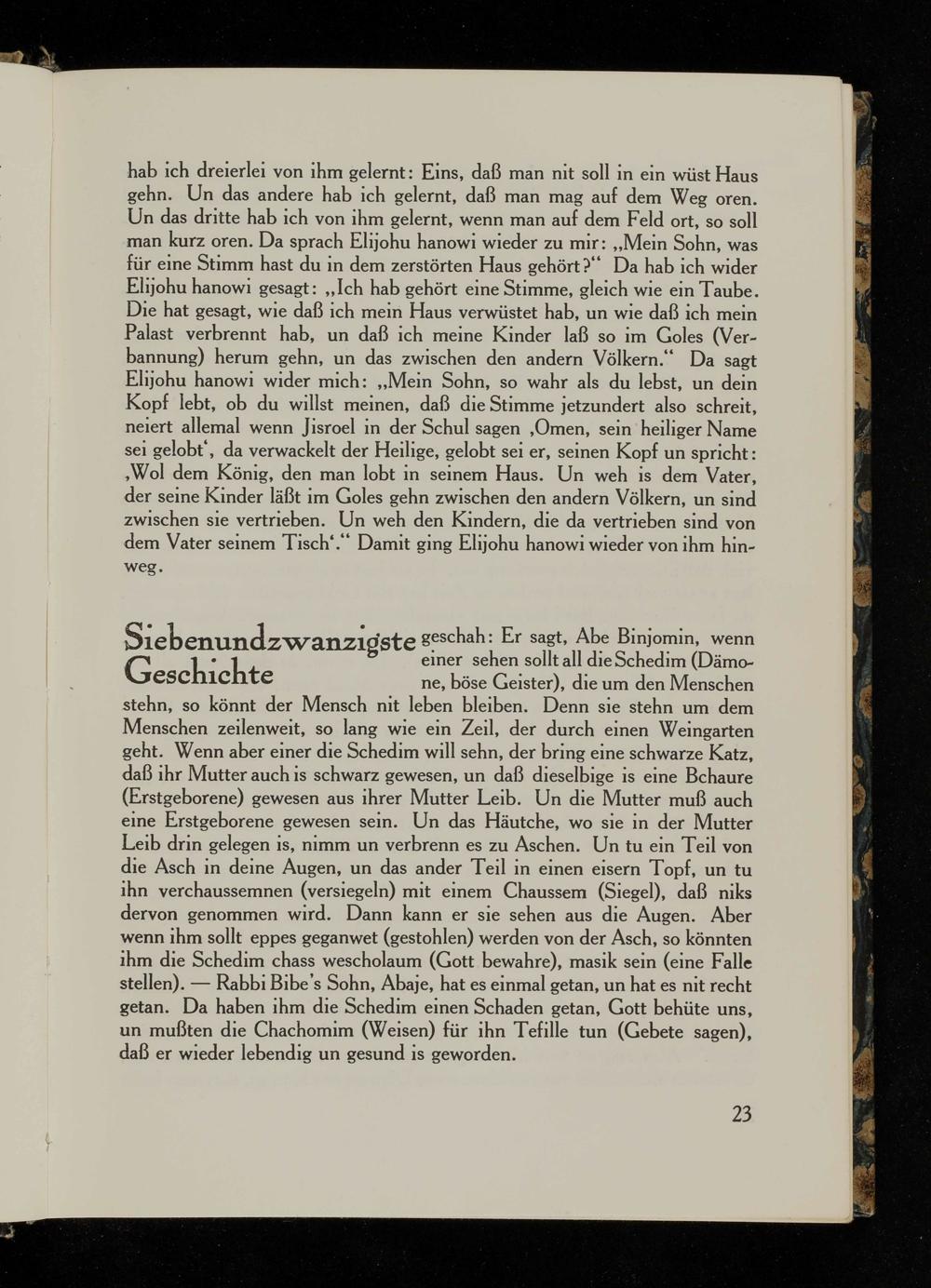 hab ich dreierlei von ihm gelernt: Eins, daß man nit soll in ein wüst Haus gehn. Un das andere hab ich gelernt, daß man mag auf dem Weg oren. Un das dritte hab ich von ihm gelernt, wenn man auf dem Feld ort, so soll man kurz oren. Da sprach Elijohu hanowi wieder zu mir: „Mein Sohn, was für eine Stimm hast du in dem zerstörten Haus gehört?“ Da hab ich wider Elijohu hanowi gesagt: „Ich hab gehört eine Stimme, gleich wie ein Taube. Die hat gesagt, wie daß ich mein Haus verwüstet hab, un wie daß ich mein Palast verbrennt hab, un daß ich meine Kinder laß so im Goles (Verbannung) herum gehn, un das zwischen den andern Völkern.“ Da sagt Elijohu hanowi wider mich: „Mein Sohn, so wahr als du lebst, un dein Kopf lebt, ob du willst meinen, daß die Stimme jetzundert also schreit, neiert allemal wenn Jisroel in der Schul sagen ‚Omen, sein heiliger Name sei gelobt‘, da verwackelt der Heilige, gelobt sei er, seinen Kopf un spricht: ‚Wol dem König, den man lobt in seinem Haus. Un weh is dem Vater, der seine Kinder läßt im Goles gehn zwischen den andern Völkern, un sind zwischen sie vertrieben. Un weh den Kindern, die da vertrieben sind von dem Vater seinem Tisch‘.“ Damit ging Elijohu hanowi wieder von ihm hinweg.

Siebenundzwanzigste Geschichte

geschah: Er sagt, Abe Binjomin, wenn einer sehen sollt all die Schedim (Dämone, böse Geister), die um den Menschen stehn, so könnt der Mensch nit leben bleiben. Denn sie stehn um dem Menschen zeilenweit, so lang wie ein Zeil, der durch einen Weingarten geht. Wenn aber einer die Schedim will sehn, der bring eine schwarze Katz, daß ihr Mutter auch is schwarz gewesen, un daß dieselbige is eine Bchaure (Erstgeborene) gewesen aus ihrer Mutter Leib. Un die Mutter muß auch eine Erstgeborene gewesen sein. Un das Häutche, wo sie in der Mutter Leib drin gelegen is, nimm un verbrenn es zu Aschen. Un tu ein Teil von die Asch in deine Augen, un das ander Teil in einen eisern Topf, un tu ihn verchaussemnen (versiegeln) mit einem Chaussem (Siegel), daß niks dervon genommen wird. Dann kann er sie sehen aus die Augen. Aber wenn ihm sollt eppes geganwet (gestohlen) werden von der Asch, so könnten ihm die Schedim chass wescholaum (Gott bewahre), masik sein (eine Falle stellen). — Rabbi Bibe's Sohn, Abaje, hat es einmal getan, un hat es nit recht getan. Da haben ihm die Schedim einen Schaden getan, Gott behüte uns, un mußten die Chachomim (Weisen) für ihn Tefille tun (Gebete sagen), daß er wieder lebendig un gesund is geworden.

23